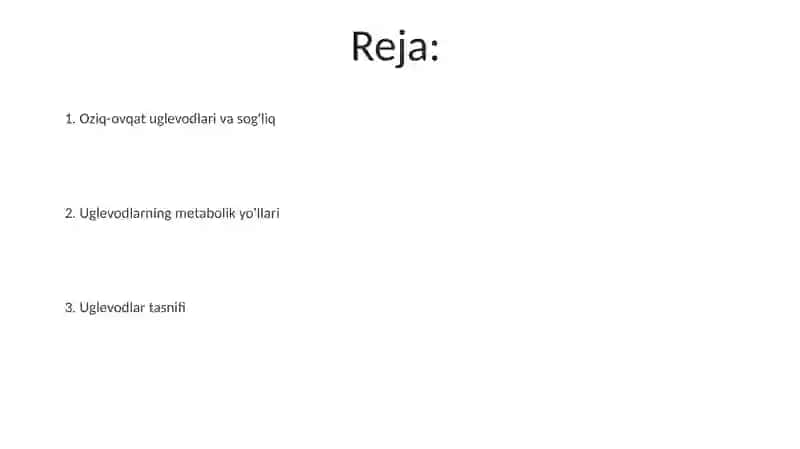 Reja:

1. Oziq-ovqat uglevodlari va sog'liq

2. Uglevodlarning metabolik yo'llari

3. Uglevodlar tasnifi